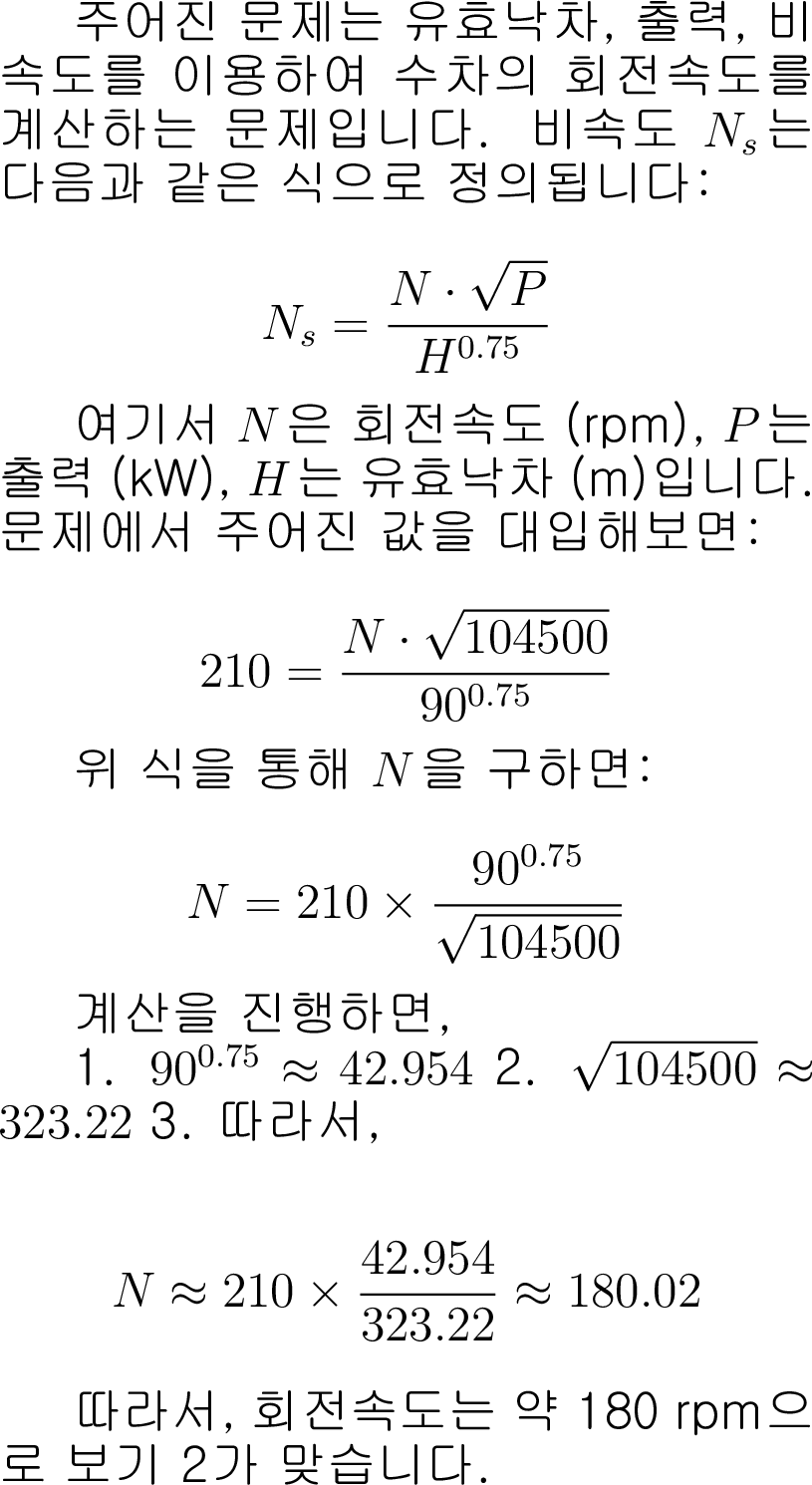 주어진 문제는 유효낙차, 출력, 비속도를 이용하여 수차의 회전속도를 계산하는 문제입니다. 비속도 $N_s$는 다음과 같은 식으로 정의됩니다:

$N_s = \frac{N \cdot \sqrt{P}}{H^{0.75}}$

여기서 $N$은 회전속도 (rpm), $P$는 출력 (kW), $H$는 유효낙차 (m)입니다. 문제에서 주어진 값을 대입해보면:

$210 = \frac{N \cdot \sqrt{104500}}{90^{0.75}}$

위 식을 통해 $N$을 구하면:

$N = 210 \times \frac{90^{0.75}}{\sqrt{104500}}$

계산을 진행하면,

1. $90^{0.75} \approx 42.954$ 2. $\sqrt{104500} \approx 323.22$ 3. 따라서,

$N \approx 210 \times \frac{42.954}{323.22} \approx 180.02$

따라서, 회전속도는 약 180 rpm으로 보기 2가 맞습니다.